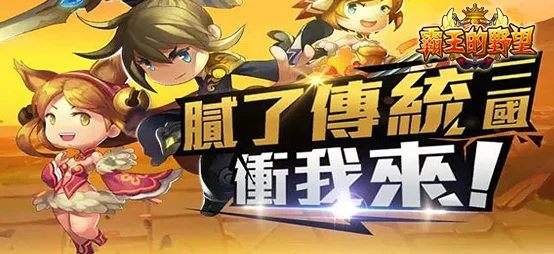 霸王的野望

膩了傳統三國

衝我來!